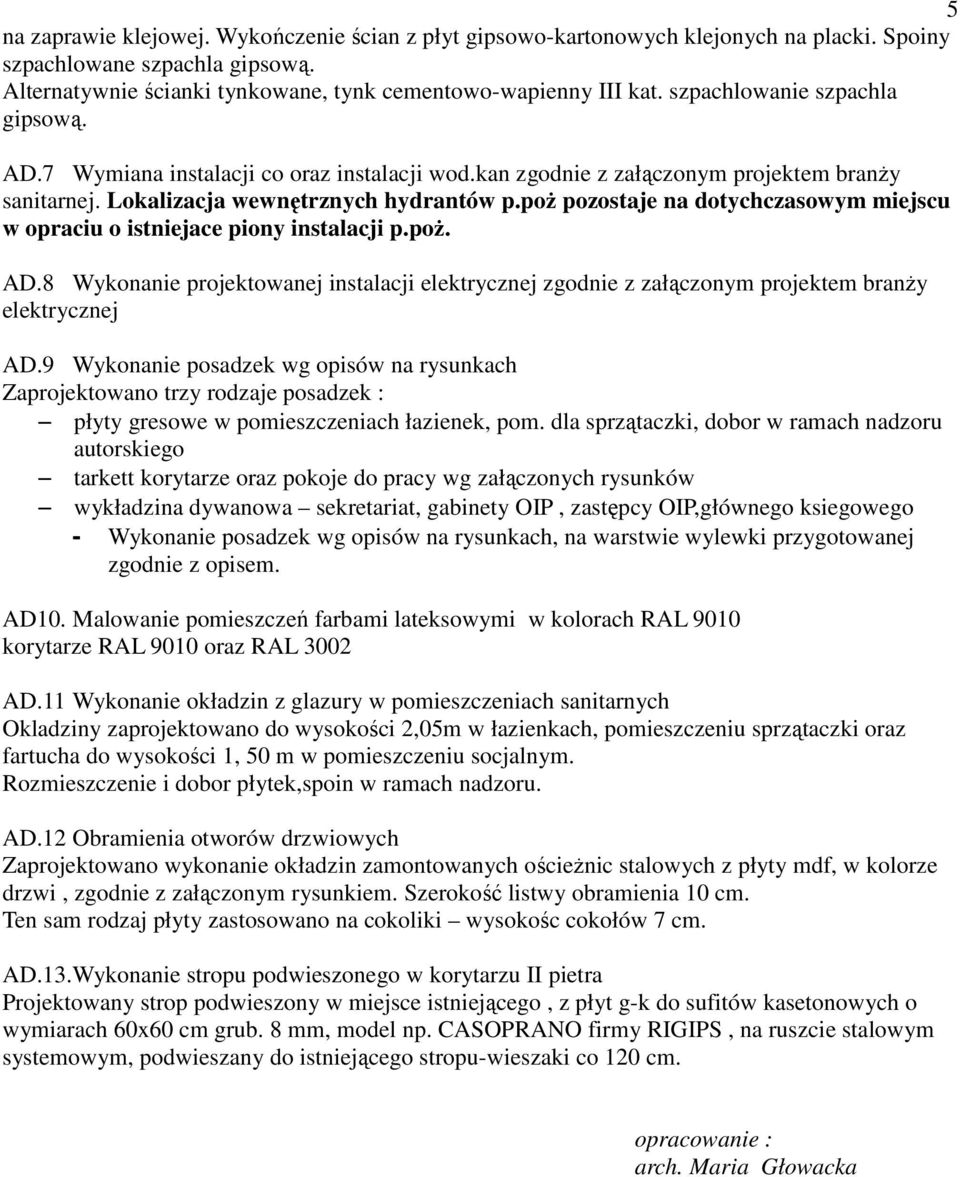 5

na zaprawie klejowej. Wykończenie ścian z płyt gipsowo-kartonowych klejonych na placki. Spoiny szpachlowane szpachla gipsową.
Alternatywnie ścianki tynkowane, tynk cementowo-wapienny III kat. szpachlowanie szpachla gipsową.

AD.7 Wymiana instalacji co oraz instalacji wod.kan zgodnie z załączonym projektem branży sanitarnej. Lokalizacja wewnętrznych hydrantów p.poż pozostaje na dotychczasowym miejscu w opraciu o istniejace piony instalacji p.poż.

AD.8 Wykonanie projektowanej instalacji elektrycznej zgodnie z załączonym projektem branży elektrycznej

AD.9 Wykonanie posadzek wg opisów na rysunkach
Zaprojektowano trzy rodzaje posadzek :
– płyty gresowe w pomieszczeniach łazienek, pom. dla sprzątaczki, dobor w ramach nadzoru autorskiego
– tarkett korytarze oraz pokoje do pracy wg załączonych rysunków
– wykładzina dywanowa – sekretariat, gabinety OIP , zastępcy OIP,głównego ksiegowego
- Wykonanie posadzek wg opisów na rysunkach, na warstwie wylewki przygotowanej zgodnie z opisem.

AD10. Malowanie pomieszczeń farbami lateksowymi w kolorach RAL 9010 korytarze RAL 9010 oraz RAL 3002

AD.11 Wykonanie okładzin z glazury w pomieszczeniach sanitarnych
Okladziny zaprojektowano do wysokości 2,05m w łazienkach, pomieszczeniu sprzątaczki oraz fartucha do wysokości 1, 50 m w pomieszczeniu socjalnym.
Rozmieszczenie i dobor płytek,spoin w ramach nadzoru.

AD.12 Obramienia otworów drzwiowych
Zaprojektowano wykonanie okładzin zamontowanych ościeżnic stalowych z płyty mdf, w kolorze drzwi , zgodnie z załączonym rysunkiem. Szerokość listwy obramienia 10 cm.
Ten sam rodzaj płyty zastosowano na cokoliki – wysokośc cokołów 7 cm.

AD.13.Wykonanie stropu podwieszonego w korytarzu II pietra
Projektowany strop podwieszony w miejsce istniejącego , z płyt g-k do sufitów kasetonowych o wymiarach 60x60 cm grub. 8 mm, model np. CASOPRANO firmy RIGIPS , na ruszcie stalowym systemowym, podwieszany do istniejącego stropu-wieszaki co 120 cm.

opracowanie :
arch. Maria Głowacka